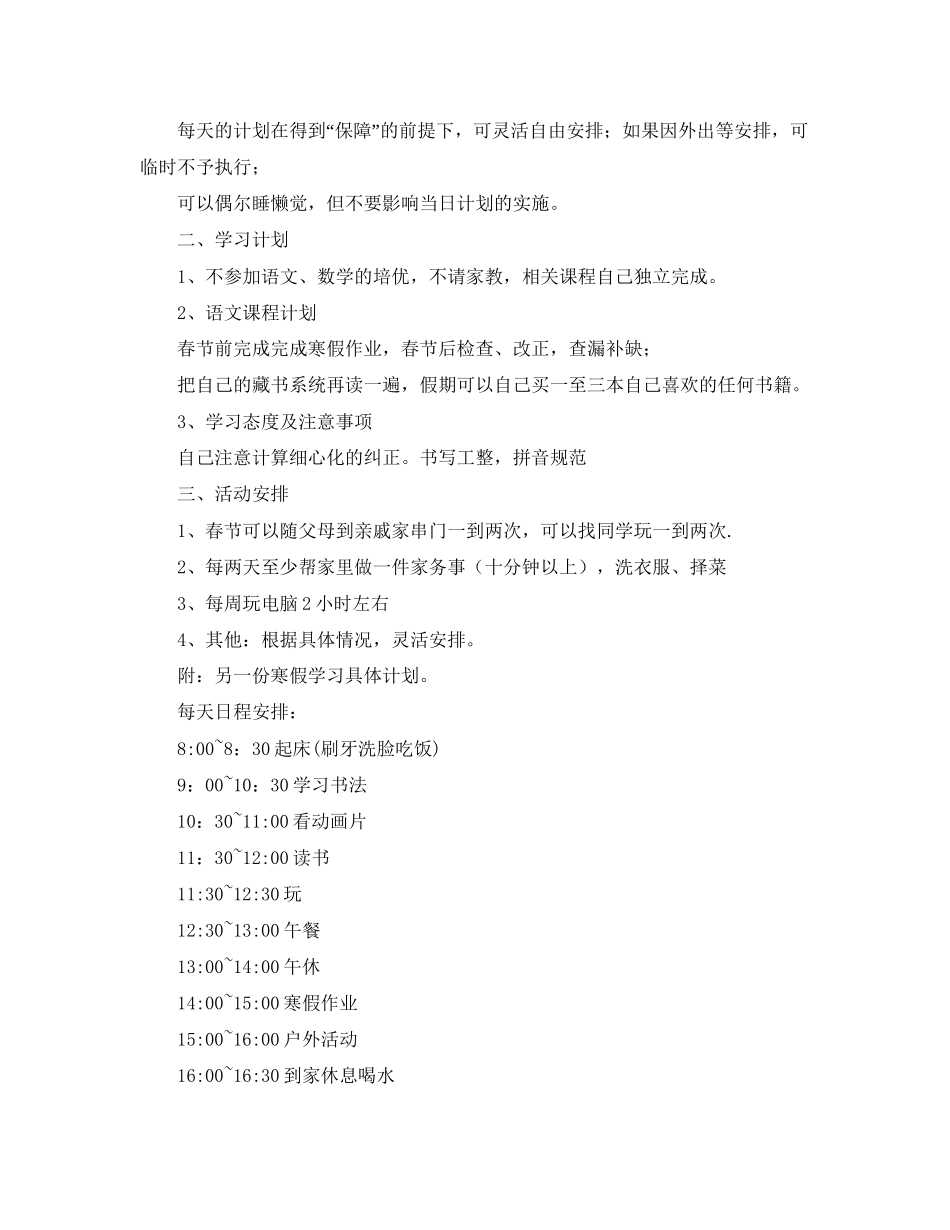 每天的计划在得到“保障”的前提下，可灵活自由安排；如果因外出等安排，可临时不予执行；

可以偶尔睡懒觉，但不要影响当日计划的实施。

二、学习计划

1、不参加语文、数学的培优，不请家教，相关课程自己独立完成。

2、语文课程计划

春节前完成完成寒假作业，春节后检查、改正，查漏补缺；

把自己的藏书系统再读一遍，假期可以自己买一至三本自己喜欢的任何书籍。

3、学习态度及注意事项

自己注意计算细心化的纠正。书写工整，拼音规范

三、活动安排

1、春节可以随父母到亲戚家串门一到两次，可以找同学玩一到两次.

2、每两天至少帮家里做一件家务事（十分钟以上），洗衣服、择菜

3、每周玩电脑 2 小时左右

4、其他：根据具体情况，灵活安排。

附：另一份寒假学习具体计划。

每天日程安排：

8:00~8：30 起床(刷牙洗脸吃饭)

9：00~10：30 学习书法

10：30~11:00 看动画片

11：30~12:00 读书

11:30~12:30 玩

12:30~13:00 午餐

13:00~14:00 午休

14:00~15:00 寒假作业

15:00~16:00 户外活动

16:00~16:30 到家休息喝水